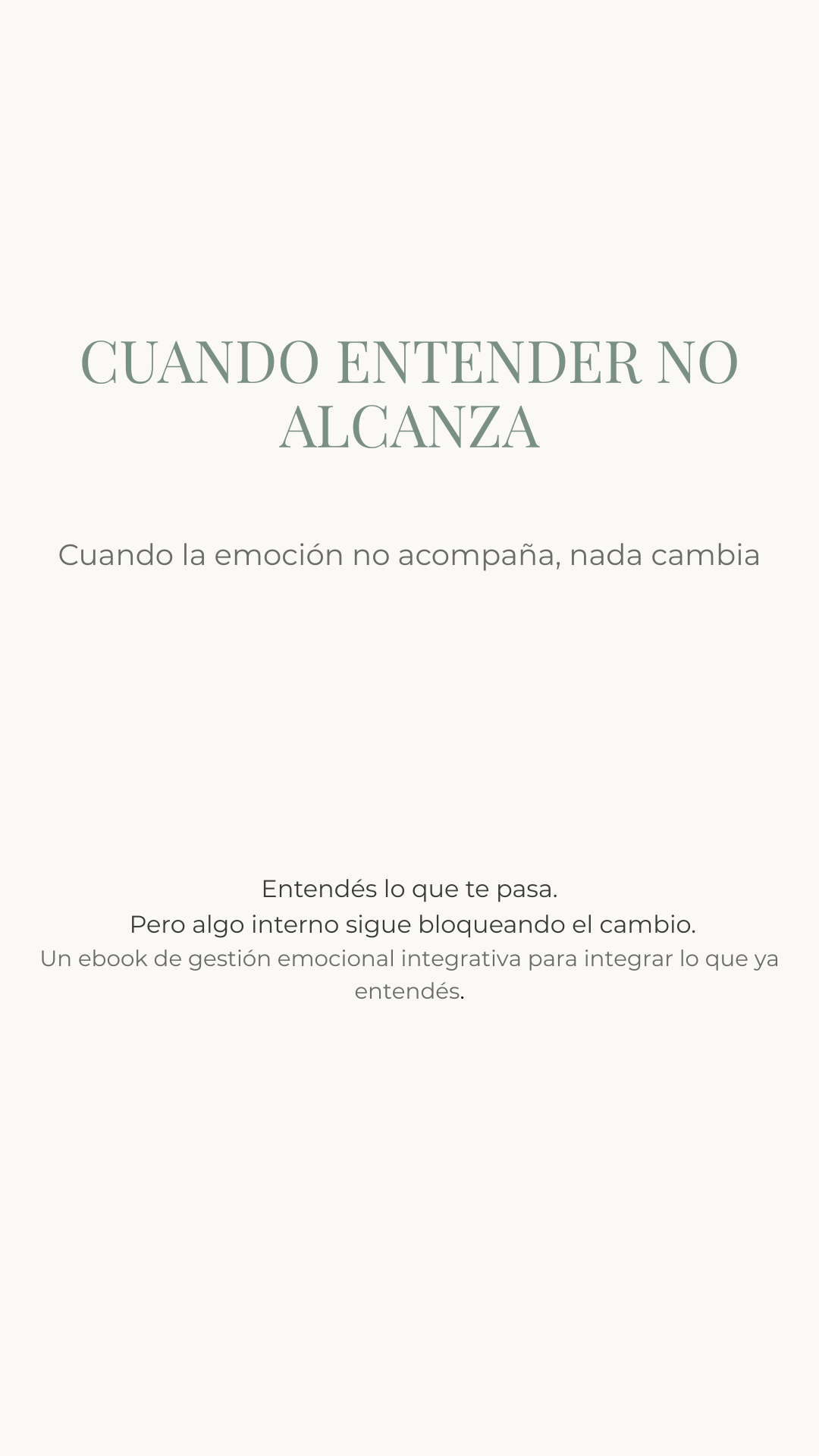 CUANDO ENTENDER NO ALCANZA

Cuando la emoción no acompaña, nada cambia

Entendés lo que te pasa.
Pero algo interno sigue bloqueando el cambio.
Un ebook de gestión emocional integrativa para integrar lo que ya entendés.